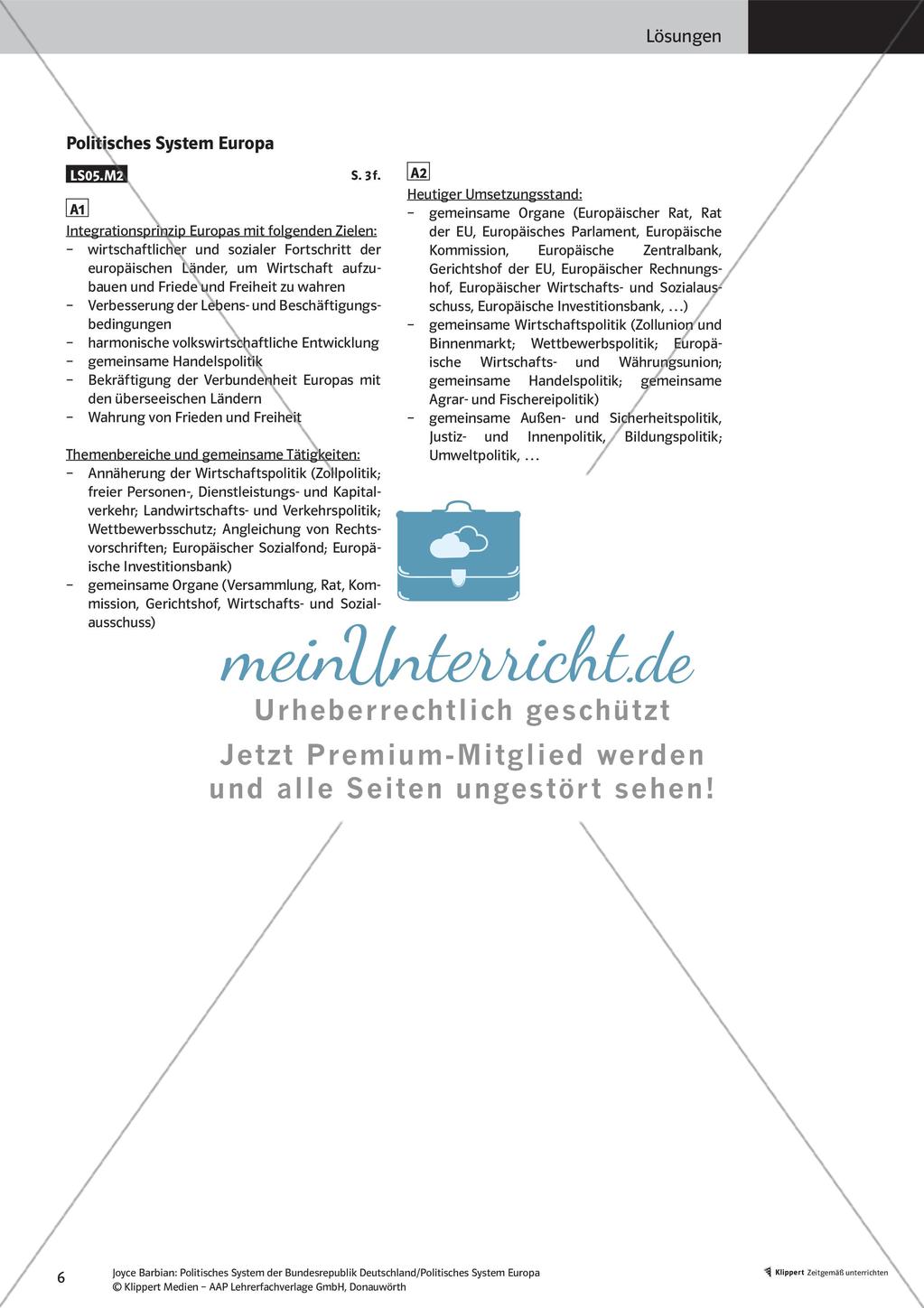 Lösungen

Politisches System Europa

LS05.M2 S. 3f.

A1

Integrationsprinzip Europas mit folgenden Zielen:
– wirtschaftlicher und sozialer Fortschritt der europäischen Länder, um Wirtschaft aufzubauen und Friede und Freiheit zu wahren
– Verbesserung der Lebens- und Beschäftigungsbedingungen
– harmonische volkswirtschaftliche Entwicklung
– gemeinsame Handelspolitik
– Bekräftigung der Verbundenheit Europas mit den überseeischen Ländern
– Wahrung von Frieden und Freiheit

Themenbereiche und gemeinsame Tätigkeiten:
– Annäherung der Wirtschaftspolitik (Zollpolitik; freier Personen-, Dienstleistungs- und Kapitalverkehr; Landwirtschafts- und Verkehrspolitik; Wettbewerbsschutz; Angleichung von Rechtsvorschriften; Europäischer Sozialfond; Europäische Investitionsbank)
– gemeinsame Organe (Versammlung, Rat, Kommission, Gerichtshof, Wirtschafts- und Sozialausschuss)

A2

Heutiger Umsetzungsstand:
– gemeinsame Organe (Europäischer Rat, Rat der EU, Europäisches Parlament, Europäische Kommission, Europäische Zentralbank, Gerichtshof der EU, Europäischer Rechnungshof, Europäischer Wirtschafts- und Sozialausschuss, Europäische Investitionsbank, …)
– gemeinsame Wirtschaftspolitik (Zollunion und Binnenmarkt; Wettbewerbspolitik; Europäische Wirtschafts- und Währungsunion; gemeinsame Handelspolitik; gemeinsame Agrar- und Fischereipolitik)
– gemeinsame Außen- und Sicherheitspolitik, Justiz- und Innenpolitik, Bildungspolitik; Umweltpolitik, …

meinUnterricht.de
Urheberrechtlich geschützt
Jetzt Premium-Mitglied werden und alle Seiten ungestört sehen!

6 Joyce Barbian: Politisches System der Bundesrepublik Deutschland/Politisches System Europa
© Klippert Medien – AAP Lehrerfachverlage GmbH, Donauwörth

Klippert Zeitgemäß unterrichten